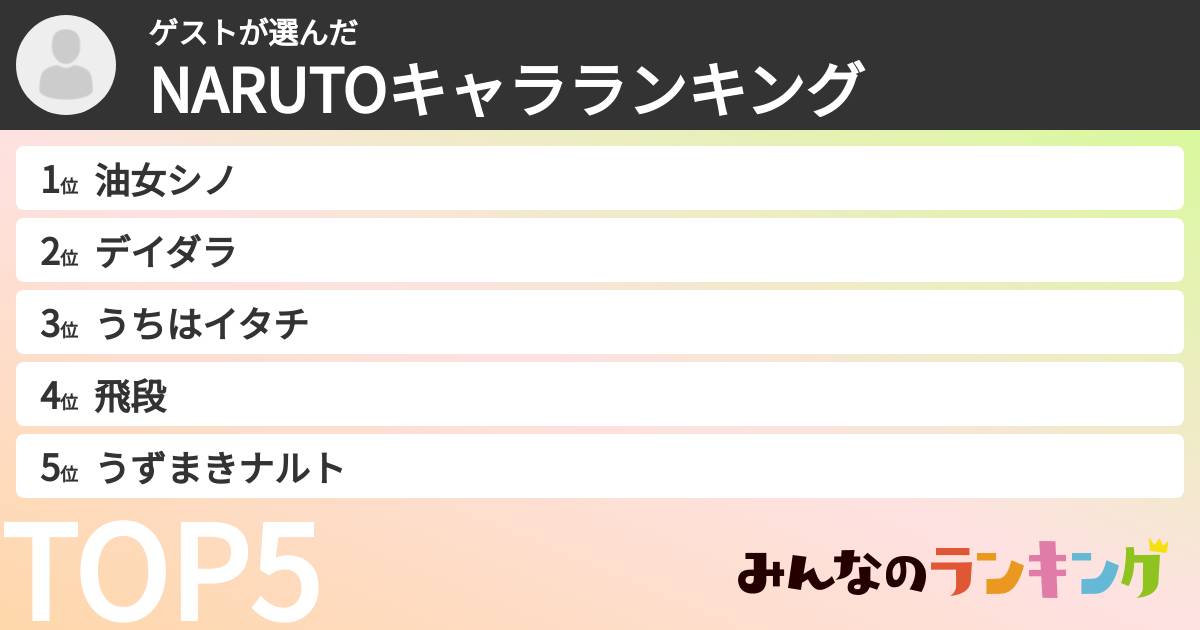 ゲストが選んだ
NARUTOキャラランキング

1位 油女シノ
2位 デイダラ
3位 うちはイタチ
4位 飛段
5位 うずまきナルト

TOP5

みんなのランキング